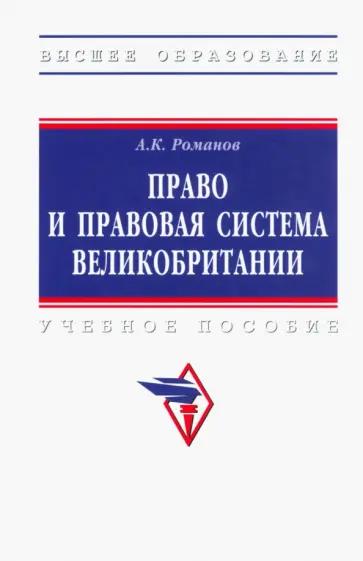 ВЫСШЕЕ ОБРАЗОВАНИЕ

А.К. Романов

ПРАВО
И ПРАВОВАЯ СИСТЕМА
ВЕЛИКОБРИТАНИИ

УЧЕБНОЕ ПОСОБИЕ